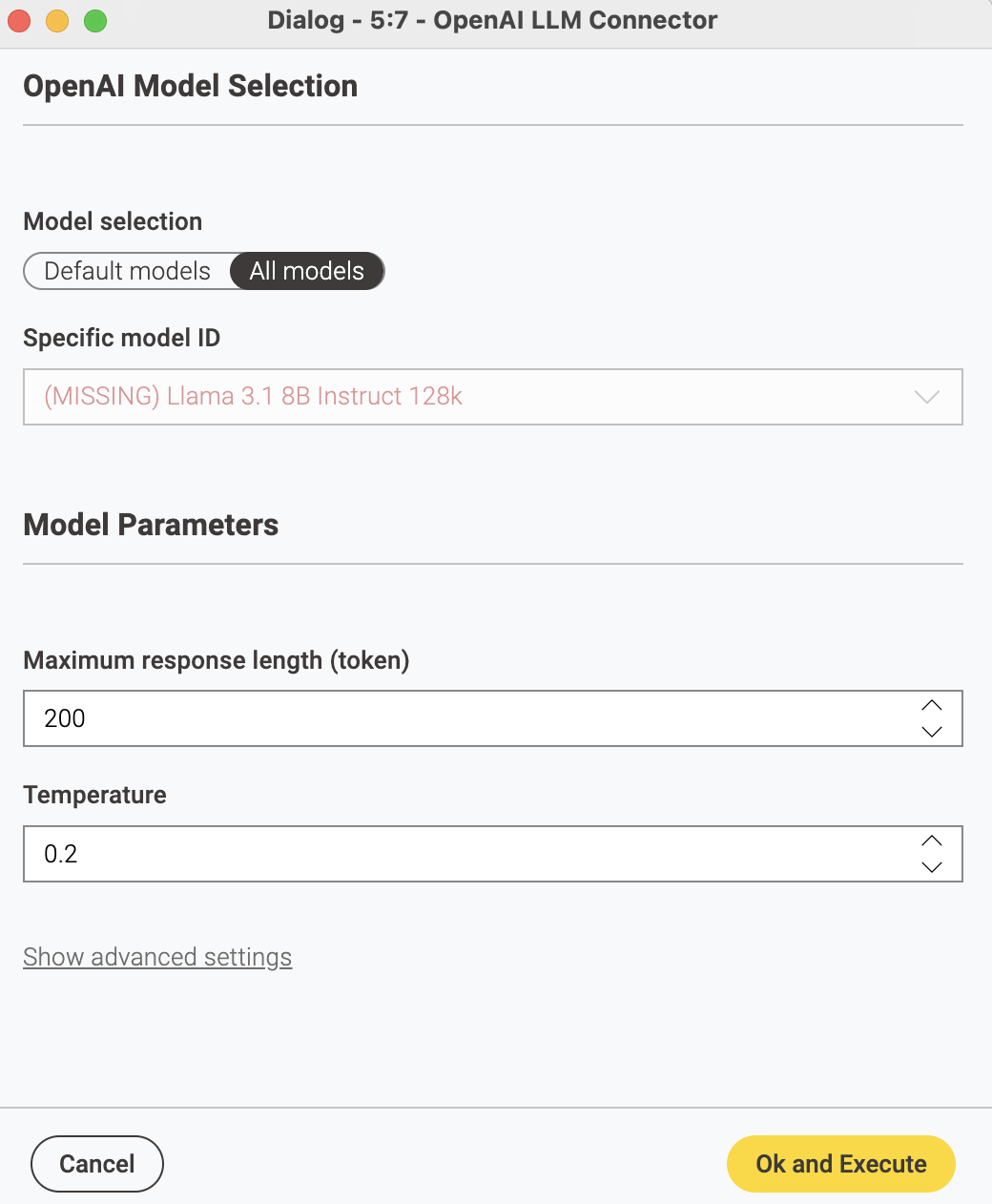 Dialog - 5:7 - OpenAI LLM Connector

OpenAI Model Selection

Model selection

Default models All models

Specific model ID

(MISSING) Llama 3.1 8B Instruct 128k

Model Parameters

Maximum response length (token)

200

Temperature

0.2

Show advanced settings

Cancel

Ok and Execute